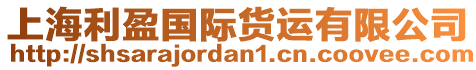 上海利盈国际货运有限公司
http://shsarajordan1.cn.coovee.com